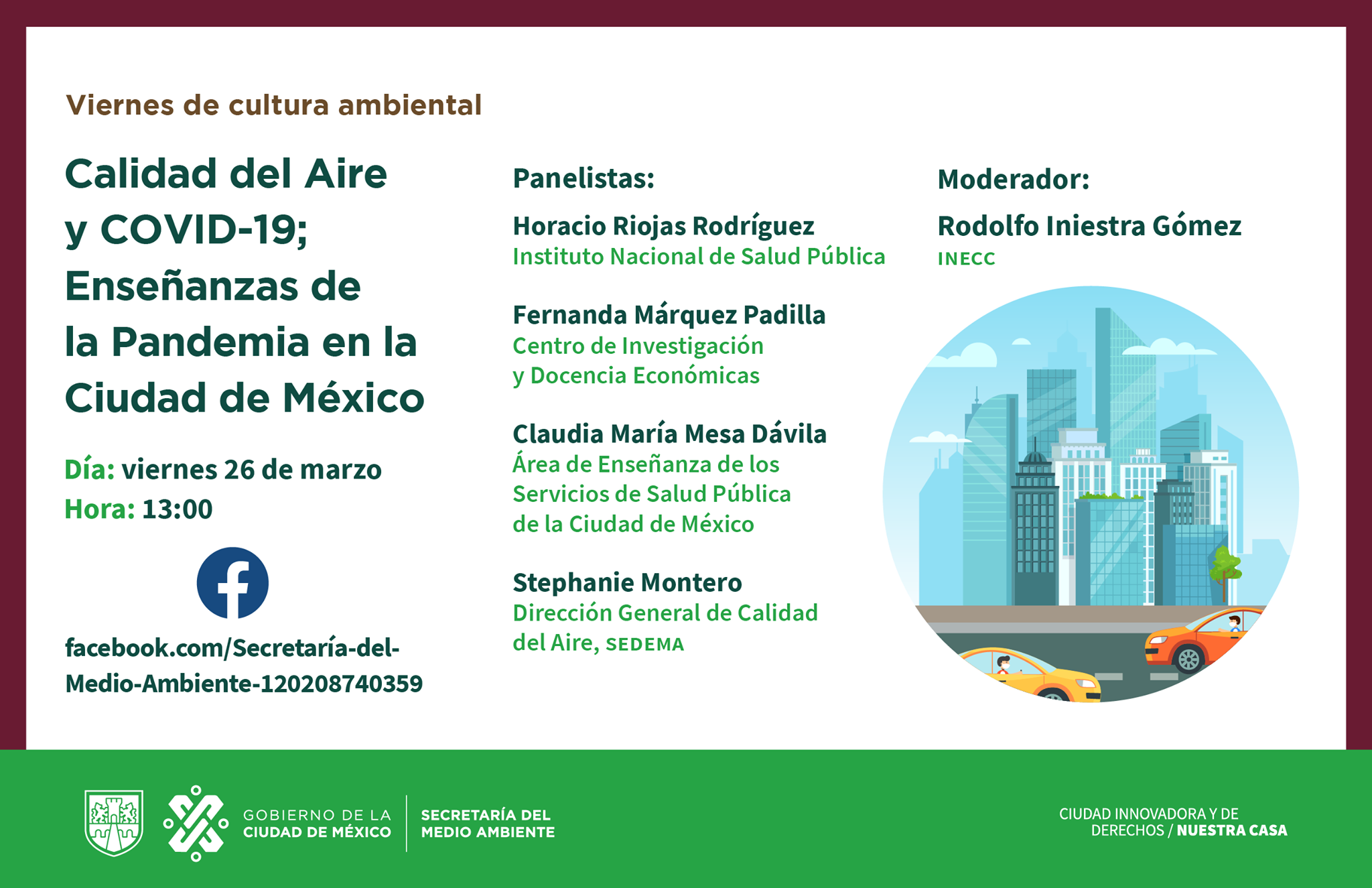 Viernes de cultura ambiental

Calidad del Aire y COVID-19; Enseñanzas de la Pandemia en la Ciudad de México

Día: viernes 26 de marzo
Hora: 13:00

facebook.com/Secretaría-del-Medio-Ambiente-120208740359

Panelistas:

Horacio Riojas Rodríguez
Instituto Nacional de Salud Pública

Fernanda Márquez Padilla
Centro de Investigación y Docencia Económicas

Claudia María Mesa Dávila
Área de Enseñanza de los Servicios de Salud Pública de la Ciudad de México

Stephanie Montero
Dirección General de Calidad del Aire, SEDEMA

Moderador:

Rodolfo Iniestra Gómez
INECC

GOBIERNO DE LA CIUDAD DE MÉXICO

SECRETARÍA DEL MEDIO AMBIENTE

CIUDAD INNOVADORA Y DE DERECHOS / NUESTRA CASA